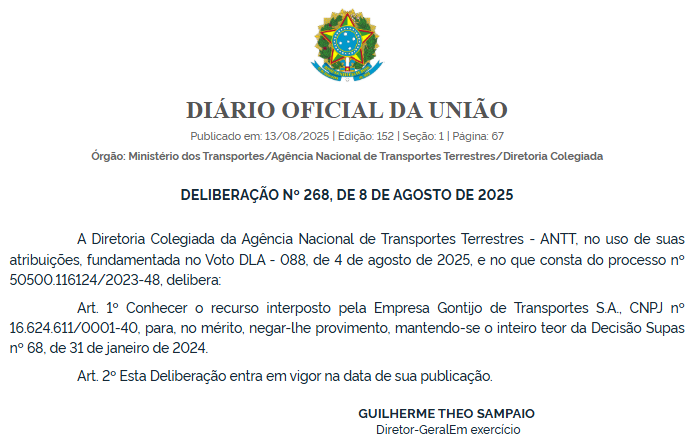 DIÁRIO OFICIAL DA UNIÃO

Publicado em: 13/08/2025 | Edição: 152 | Seção: 1 | Página: 67

Órgão: Ministério dos Transportes/Agência Nacional de Transportes Terrestres/Diretoria Colegiada

DELIBERAÇÃO Nº 268, DE 8 DE AGOSTO DE 2025

A Diretoria Colegiada da Agência Nacional de Transportes Terrestres - ANTT, no uso de suas atribuições, fundamentada no Voto DLA - 088, de 4 de agosto de 2025, e no que consta do processo nº 50500.116124/2023-48, delibera:

Art. 1º Conhecer o recurso interposto pela Empresa Gontijo de Transportes S.A., CNPJ nº 16.624.611/0001-40, para, no mérito, negar-lhe provimento, mantendo-se o inteiro teor da Decisão Supas nº 68, de 31 de janeiro de 2024.

Art. 2º Esta Deliberação entra em vigor na data de sua publicação.

GUILHERME THEO SAMPAIO

Diretor-GeralEm exercício